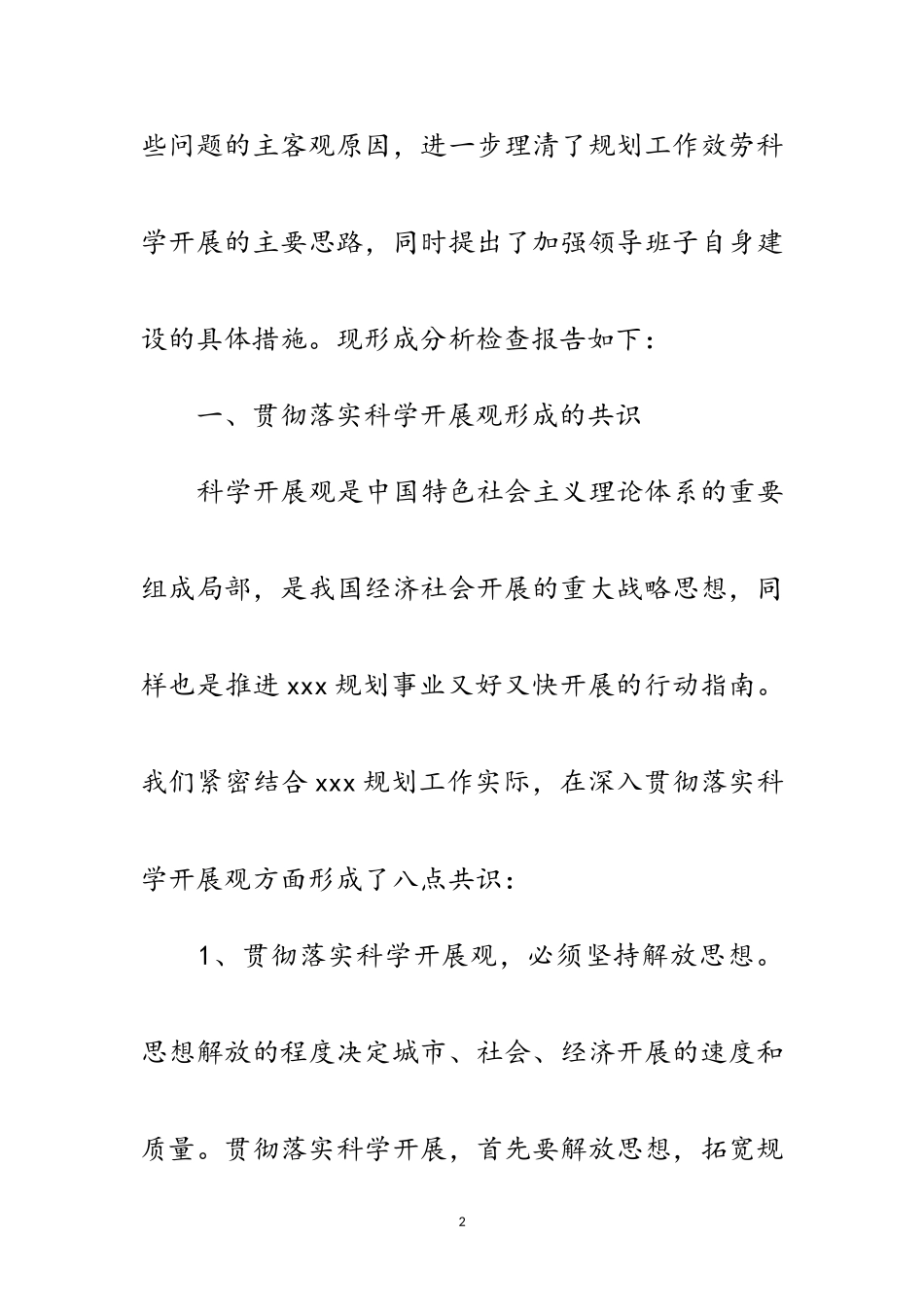 些问题的主客观原因，进一步理清了规划工作效劳科学开展的主要思路，同时提出了加强领导班子自身建设的具体措施。现形成分析检查报告如下：

一、贯彻落实科学开展观形成的共识

科学开展观是中国特色社会主义理论体系的重要组成局部，是我国经济社会开展的重大战略思想，同样也是推进xxx规划事业又好又快开展的行动指南。我们紧密结合xxx规划工作实际，在深入贯彻落实科学开展观方面形成了八点共识：

1、贯彻落实科学开展观，必须坚持解放思想。思想解放的程度决定城市、社会、经济开展的速度和质量。贯彻落实科学开展，首先要解放思想，拓宽规

2